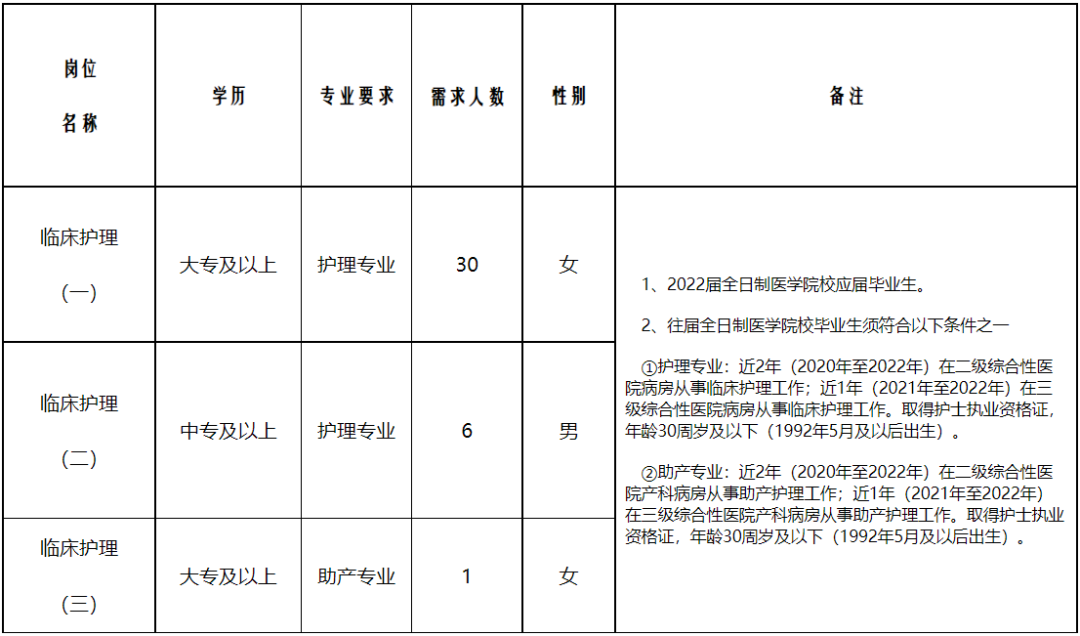 | 岗位名称 | 学历 | 专业要求 | 需求人数 | 性别 | 备注 |
|---|---|---|---|---|---|
| 临床护理（一） | 大专及以上 | 护理专业 | 30 | 女 | 1、2022届全日制医学院校应届毕业生。 2、往届全日制医学院校毕业生须符合以下条件之一 ①护理专业：近2年（2020年至2022年）在二级综合性医院病房从事临床护理工作；近1年（2021年至2022年）在三级综合性医院病房从事临床护理工作。取得护士执业资格证，年龄30周岁及以下（1992年5月及以后出生）。 ②助产专业：近2年（2020年至2022年）在二级综合性医院产科病房从事助产护理工作；近1年（2021年至2022年）在三级综合性医院产科病房从事助产护理工作。取得护士执业资格证，年龄30周岁及以下（1992年5月及以后出生）。 |
| 临床护理（二） | 中专及以上 | 护理专业 | 6 | 男 | |
| 临床护理（三） | 大专及以上 | 助产专业 | 1 | 女 | |